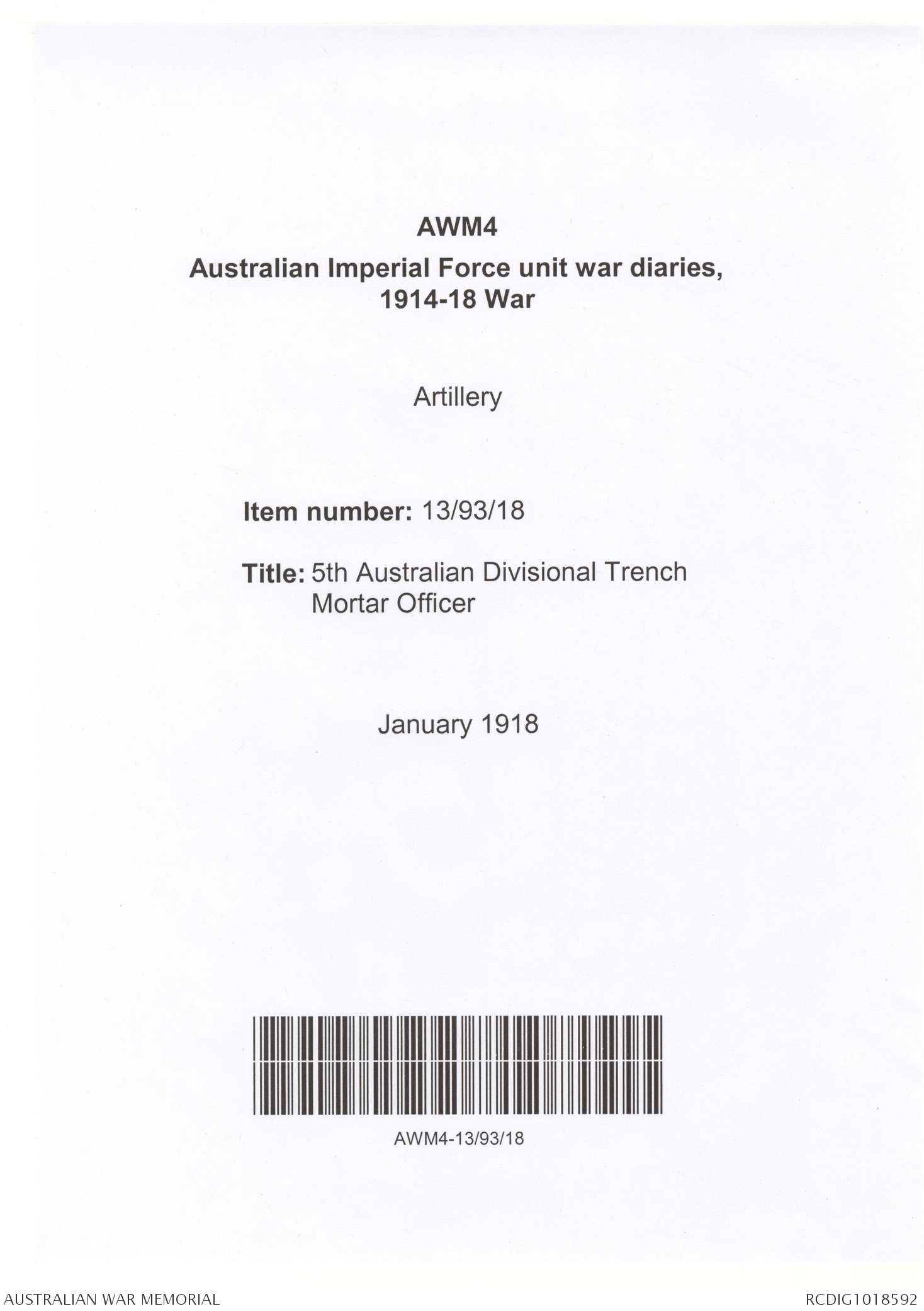 AWM4
Australian Imperial Force unit war diaries, 1914-18 War

Artillery

Item number: 13/93/18

Title: 5th Australian Divisional Trench Mortar Officer

January 1918

AWM4-13/93/18

AUSTRALIAN WAR MEMORIAL

RCDIG1018592